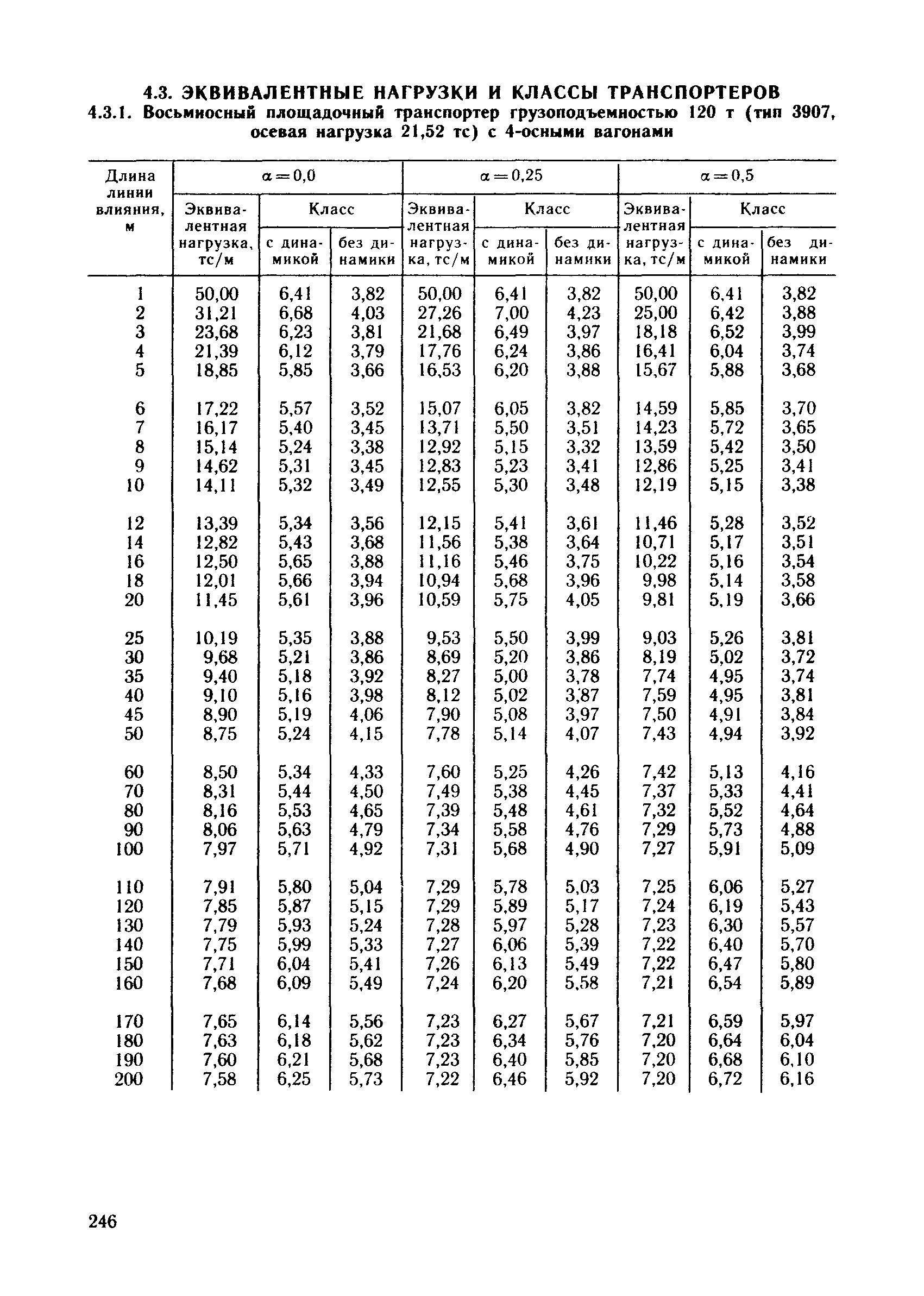 4.3. ЭКВИВАЛЕНТНЫЕ НАГРУЗКИ И КЛАССЫ ТРАНСПОРТЕРОВ

4.3.1. Восьмиосный площадочный транспортер грузоподъемностью 120 т (тип 3907, осевая нагрузка 21,52 тс) с 4-осными вагонами

| Длина линии влияния, м | $\alpha=0,0$ Эквивалентная нагрузка, тс/м | $\alpha=0,0$ Класс с динамикой | $\alpha=0,0$ Класс без динамики | $\alpha=0,25$ Эквивалентная нагрузка, тс/м | $\alpha=0,25$ Класс с динамикой | $\alpha=0,25$ Класс без динамики | $\alpha=0,5$ Эквивалентная нагрузка, тс/м | $\alpha=0,5$ Класс с динамикой | $\alpha=0,5$ Класс без динамики |
|---|---|---|---|---|---|---|---|---|---|
| 1 | 50,00 | 6,41 | 3,82 | 50,00 | 6,41 | 3,82 | 50,00 | 6,41 | 3,82 |
| 2 | 31,21 | 6,68 | 4,03 | 27,26 | 7,00 | 4,23 | 25,00 | 6,42 | 3,88 |
| 3 | 23,68 | 6,23 | 3,81 | 21,68 | 6,49 | 3,97 | 18,18 | 6,52 | 3,99 |
| 4 | 21,39 | 6,12 | 3,79 | 17,76 | 6,24 | 3,86 | 16,41 | 6,04 | 3,74 |
| 5 | 18,85 | 5,85 | 3,66 | 16,53 | 6,20 | 3,88 | 15,67 | 5,88 | 3,68 |
| 6 | 17,22 | 5,57 | 3,52 | 15,07 | 6,05 | 3,82 | 14,59 | 5,85 | 3,70 |
| 7 | 16,17 | 5,40 | 3,45 | 13,71 | 5,50 | 3,51 | 14,23 | 5,72 | 3,65 |
| 8 | 15,14 | 5,24 | 3,38 | 12,92 | 5,15 | 3,32 | 13,59 | 5,42 | 3,50 |
| 9 | 14,62 | 5,31 | 3,45 | 12,83 | 5,23 | 3,41 | 12,86 | 5,25 | 3,41 |
| 10 | 14,11 | 5,32 | 3,49 | 12,55 | 5,30 | 3,48 | 12,19 | 5,15 | 3,38 |
| 12 | 13,39 | 5,34 | 3,56 | 12,15 | 5,41 | 3,61 | 11,46 | 5,28 | 3,52 |
| 14 | 12,82 | 5,43 | 3,68 | 11,56 | 5,38 | 3,64 | 10,71 | 5,17 | 3,51 |
| 16 | 12,50 | 5,65 | 3,88 | 11,16 | 5,46 | 3,75 | 10,22 | 5,16 | 3,54 |
| 18 | 12,01 | 5,66 | 3,94 | 10,94 | 5,68 | 3,96 | 9,98 | 5,14 | 3,58 |
| 20 | 11,45 | 5,61 | 3,96 | 10,59 | 5,75 | 4,05 | 9,81 | 5,19 | 3,66 |
| 25 | 10,19 | 5,35 | 3,88 | 9,53 | 5,50 | 3,99 | 9,03 | 5,26 | 3,81 |
| 30 | 9,68 | 5,21 | 3,86 | 8,69 | 5,20 | 3,86 | 8,19 | 5,02 | 3,72 |
| 35 | 9,40 | 5,18 | 3,92 | 8,27 | 5,00 | 3,78 | 7,74 | 4,95 | 3,74 |
| 40 | 9,10 | 5,16 | 3,98 | 8,12 | 5,02 | 3,87 | 7,59 | 4,95 | 3,81 |
| 45 | 8,90 | 5,19 | 4,06 | 7,90 | 5,08 | 3,97 | 7,50 | 4,91 | 3,84 |
| 50 | 8,75 | 5,24 | 4,15 | 7,78 | 5,14 | 4,07 | 7,43 | 4,94 | 3,92 |
| 60 | 8,50 | 5,34 | 4,33 | 7,60 | 5,25 | 4,26 | 7,42 | 5,13 | 4,16 |
| 70 | 8,31 | 5,44 | 4,50 | 7,49 | 5,38 | 4,45 | 7,37 | 5,33 | 4,41 |
| 80 | 8,16 | 5,53 | 4,65 | 7,39 | 5,48 | 4,61 | 7,32 | 5,52 | 4,64 |
| 90 | 8,06 | 5,63 | 4,79 | 7,34 | 5,58 | 4,76 | 7,29 | 5,73 | 4,88 |
| 100 | 7,97 | 5,71 | 4,92 | 7,31 | 5,68 | 4,90 | 7,27 | 5,91 | 5,09 |
| 110 | 7,91 | 5,80 | 5,04 | 7,29 | 5,78 | 5,03 | 7,25 | 6,06 | 5,27 |
| 120 | 7,85 | 5,87 | 5,15 | 7,29 | 5,89 | 5,17 | 7,24 | 6,19 | 5,43 |
| 130 | 7,79 | 5,93 | 5,24 | 7,28 | 5,97 | 5,28 | 7,23 | 6,30 | 5,57 |
| 140 | 7,75 | 5,99 | 5,33 | 7,27 | 6,06 | 5,39 | 7,22 | 6,40 | 5,70 |
| 150 | 7,71 | 6,04 | 5,41 | 7,26 | 6,13 | 5,49 | 7,22 | 6,47 | 5,80 |
| 160 | 7,68 | 6,09 | 5,49 | 7,24 | 6,20 | 5,58 | 7,21 | 6,54 | 5,89 |
| 170 | 7,65 | 6,14 | 5,56 | 7,23 | 6,27 | 5,67 | 7,21 | 6,59 | 5,97 |
| 180 | 7,63 | 6,18 | 5,62 | 7,23 | 6,34 | 5,76 | 7,20 | 6,64 | 6,04 |
| 190 | 7,60 | 6,21 | 5,68 | 7,23 | 6,40 | 5,85 | 7,20 | 6,68 | 6,10 |
| 200 | 7,58 | 6,25 | 5,73 | 7,22 | 6,46 | 5,92 | 7,20 | 6,72 | 6,16 |

246